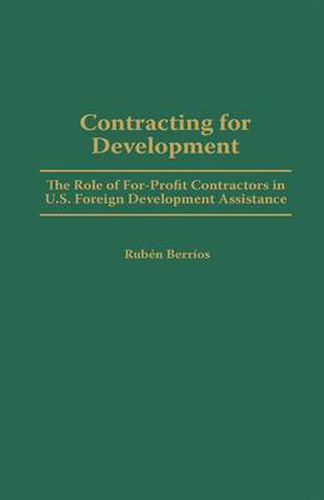 Contracting for Development

The Role of For-Profit Contractors in U.S. Foreign Development Assistance

Rubén Berrios